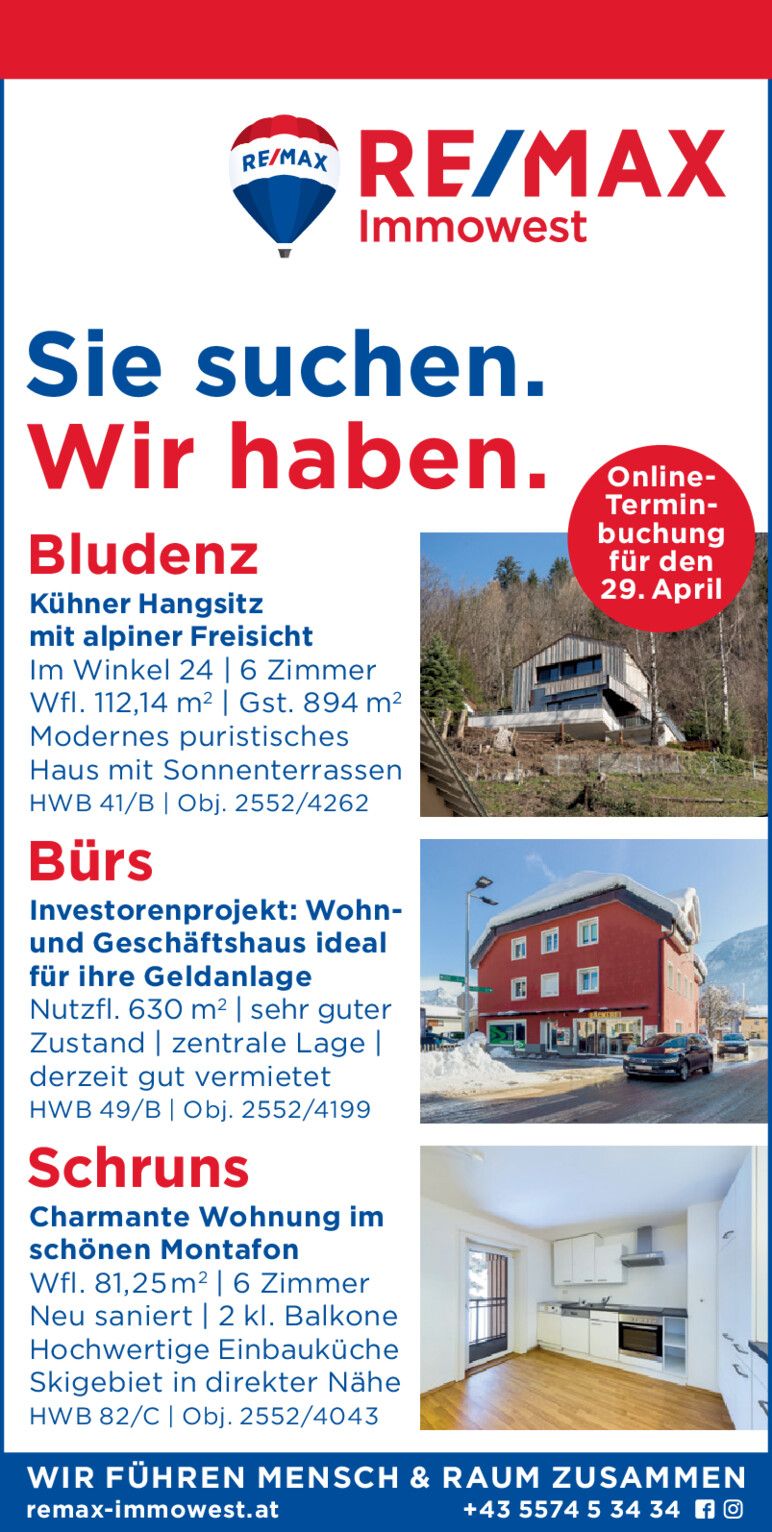 RE/MAX

RE/MAX
Immowest

Sie suchen.
Wir haben.

Online-Terminbuchung für den 29. April

Bludenz
Kühner Hangsitz mit alpiner Freisicht
Im Winkel 24 | 6 Zimmer
Wfl. 112,14 m² | Gst. 894 m²
Modernes puristisches Haus mit Sonnenterrassen
HWB 41/B | Obj. 2552/4262

Bürs
Investorenprojekt: Wohn- und Geschäftshaus ideal für ihre Geldanlage
Nutzfl. 630 m² | sehr guter Zustand | zentrale Lage | derzeit gut vermietet
HWB 49/B | Obj. 2552/4199

Schruns
Charmante Wohnung im schönen Montafon
Wfl. 81,25 m² | 6 Zimmer
Neu saniert | 2 kl. Balkone
Hochwertige Einbauküche
Skigebiet in direkter Nähe
HWB 82/C | Obj. 2552/4043

WIR FÜHREN MENSCH & RAUM ZUSAMMEN
remax-immowest.at
+43 5574 5 34 34